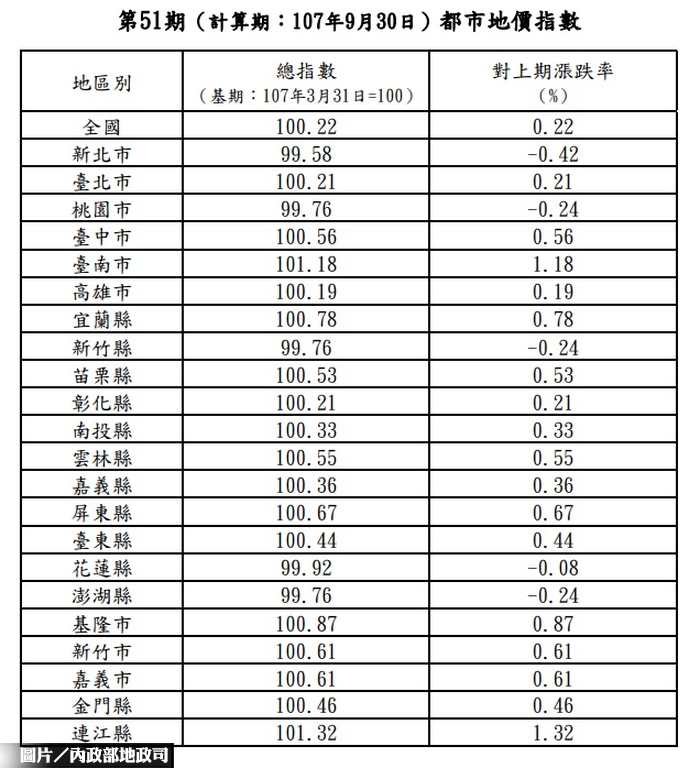 第51期（計算期：107年9月30日）都市地價指數

| 地區別 | 總指數（基期：107年3月31日=100） | 對上期漲跌率（%） |
|---|---|---|
| 全國 | 100.22 | 0.22 |
| 新北市 | 99.58 | -0.42 |
| 臺北市 | 100.21 | 0.21 |
| 桃園市 | 99.76 | -0.24 |
| 臺中市 | 100.56 | 0.56 |
| 臺南市 | 101.18 | 1.18 |
| 高雄市 | 100.19 | 0.19 |
| 宜蘭縣 | 100.78 | 0.78 |
| 新竹縣 | 99.76 | -0.24 |
| 苗栗縣 | 100.53 | 0.53 |
| 彰化縣 | 100.21 | 0.21 |
| 南投縣 | 100.33 | 0.33 |
| 雲林縣 | 100.55 | 0.55 |
| 嘉義縣 | 100.36 | 0.36 |
| 屏東縣 | 100.67 | 0.67 |
| 臺東縣 | 100.44 | 0.44 |
| 花蓮縣 | 99.92 | -0.08 |
| 澎湖縣 | 99.76 | -0.24 |
| 基隆市 | 100.87 | 0.87 |
| 新竹市 | 100.61 | 0.61 |
| 嘉義市 | 100.61 | 0.61 |
| 金門縣 | 100.46 | 0.46 |
| 連江縣 | 101.32 | 1.32 |

圖片／內政部地政司